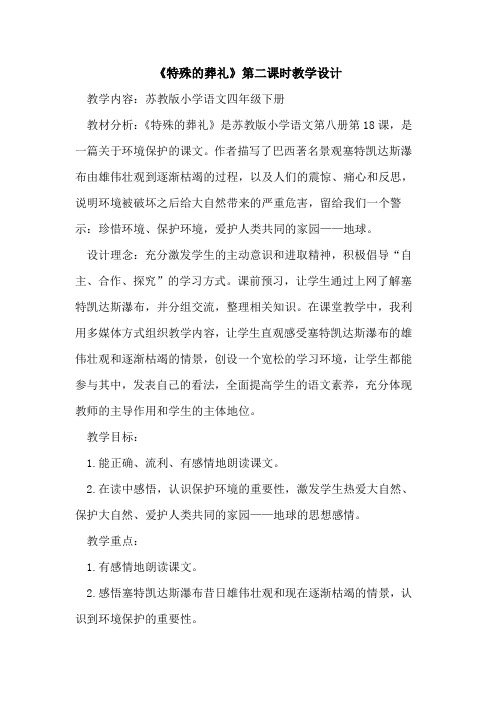 《特殊的葬礼》第二课时教学设计

教学内容：苏教版小学语文四年级下册

教材分析：《特殊的葬礼》是苏教版小学语文第八册第18课，是一篇关于环境保护的课文。作者描写了巴西著名景观塞特凯达斯瀑布由雄伟壮观到逐渐枯竭的过程，以及人们的震惊、痛心和反思，说明环境被破坏之后给大自然带来的严重危害，留给我们一个警示：珍惜环境、保护环境，爱护人类共同的家园——地球。

设计理念：充分激发学生的主动意识和进取精神，积极倡导“自主、合作、探究”的学习方式。课前预习，让学生通过上网了解塞特凯达斯瀑布，并分组交流，整理相关知识。在课堂教学中，我利用多媒体方式组织教学内容，让学生直观感受塞特凯达斯瀑布的雄伟壮观和逐渐枯竭的情景，创设一个宽松的学习环境，让学生都能参与其中，发表自己的看法，全面提高学生的语文素养，充分体现教师的主导作用和学生的主体地位。

教学目标：

1.能正确、流利、有感情地朗读课文。

2.在读中感悟，认识保护环境的重要性，激发学生热爱大自然、保护大自然、爱护人类共同的家园——地球的思想感情。

教学重点：

1.有感情地朗读课文。

2.感悟塞特凯达斯瀑布昔日雄伟壮观和现在逐渐枯竭的情景，认识到环境保护的重要性。